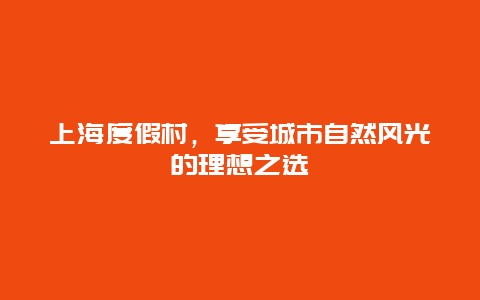 上海度假村，享受城市自然风光的理想之选